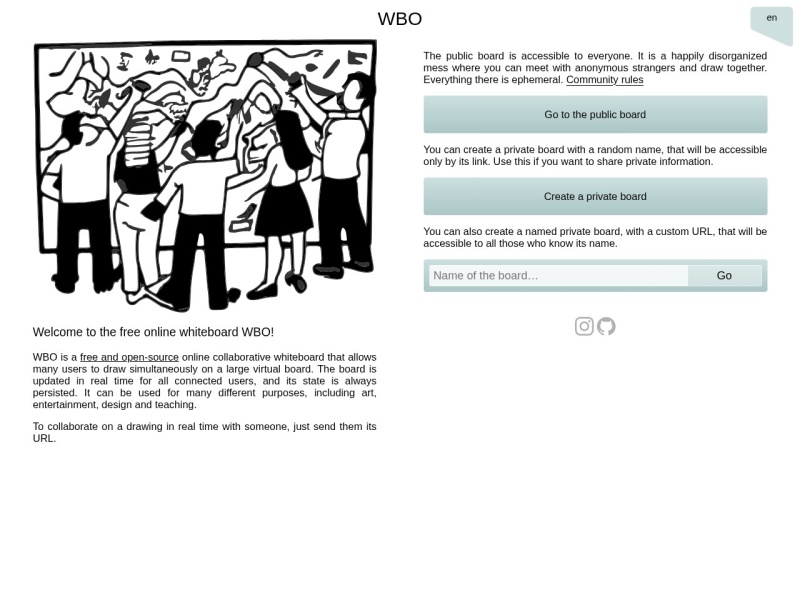 WBO

en

Welcome to the free online whiteboard WBO!

WBO is a free and open-source online collaborative whiteboard that allows many users to draw simultaneously on a large virtual board. The board is updated in real time for all connected users, and its state is always persisted. It can be used for many different purposes, including art, entertainment, design and teaching.

To collaborate on a drawing in real time with someone, just send them its URL.

The public board is accessible to everyone. It is a happily disorganized mess where you can meet with anonymous strangers and draw together. Everything there is ephemeral. Community rules

Go to the public board

You can create a private board with a random name, that will be accessible only by its link. Use this if you want to share private information.

Create a private board

You can also create a named private board, with a custom URL, that will be accessible to all those who know its name.

Name of the board…

Go